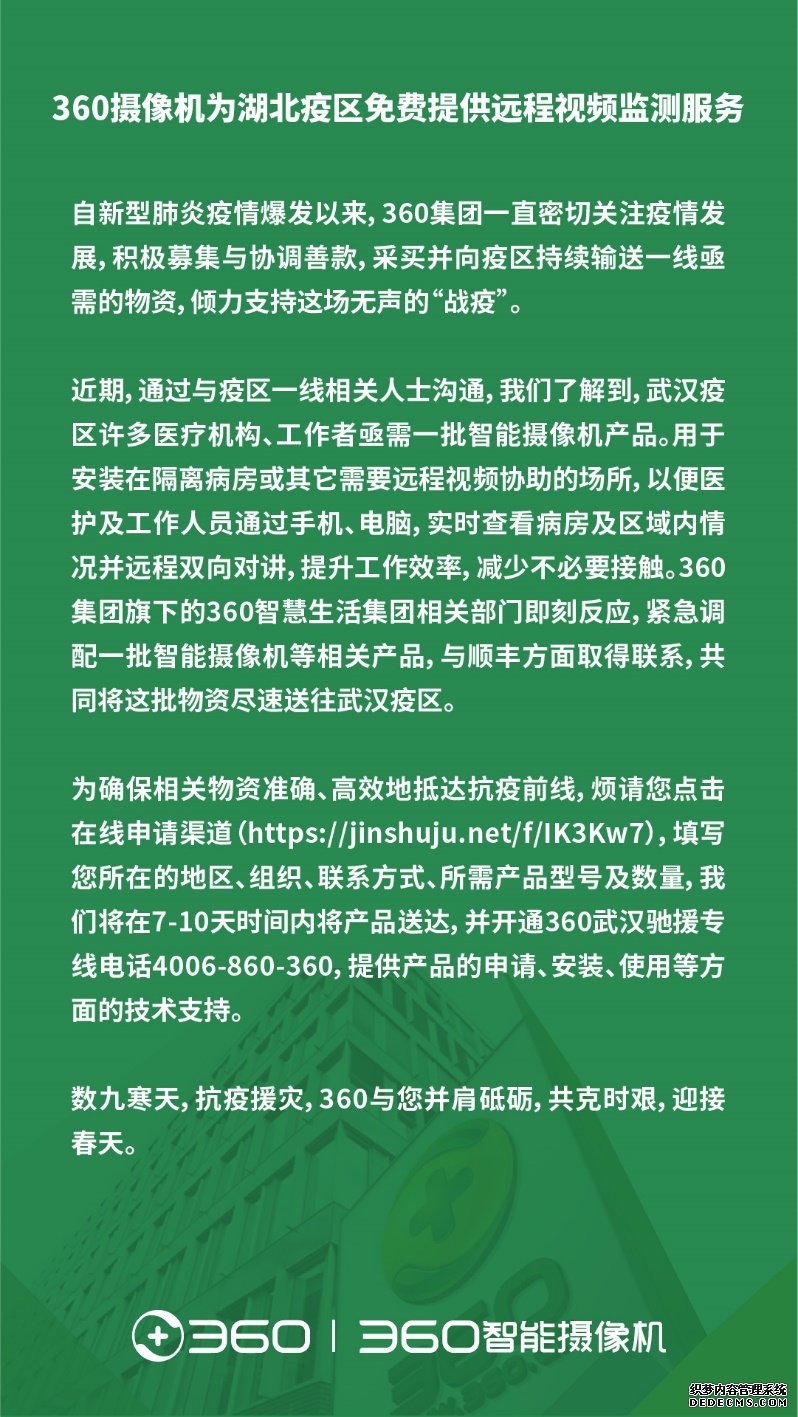 360摄像机为湖北疫区免费提供远程视频监测服务

自新型肺炎疫情爆发以来，360集团一直密切关注疫情发展，积极募集与协调善款，采买并向疫区持续输送一线亟需的物资，倾力支持这场无声的“战疫”。

近期，通过与疫区一线相关人士沟通，我们了解到，武汉疫区许多医疗机构、工作者亟需一批智能摄像机产品。用于安装在隔离病房或其它需要远程视频协助的场所，以便医护及工作人员通过手机、电脑，实时查看病房及区域内情况并远程双向对讲，提升工作效率，减少不必要接触。360集团旗下的360智慧生活集团相关部门即刻反应，紧急调配一批智能摄像机等相关产品，与顺丰方面取得联系，共同将这批物资尽速送往武汉疫区。

为确保相关物资准确、高效地抵达抗疫前线，烦请您点击在线申请渠道（https://jinshuju.net/f/IK3Kw7），填写您所在的地区、组织、联系方式、所需产品型号及数量，我们将在7-10天时间内将产品送达，并开通360武汉驰援专线电话4006-860-360，提供产品的申请、安装、使用等方面的技术支持。

数九寒天，抗疫援灾，360与您并肩砥砺，共克时艰，迎接春天。

360 | 360智能摄像机

织梦内容管理系统
DEDECMS.COM